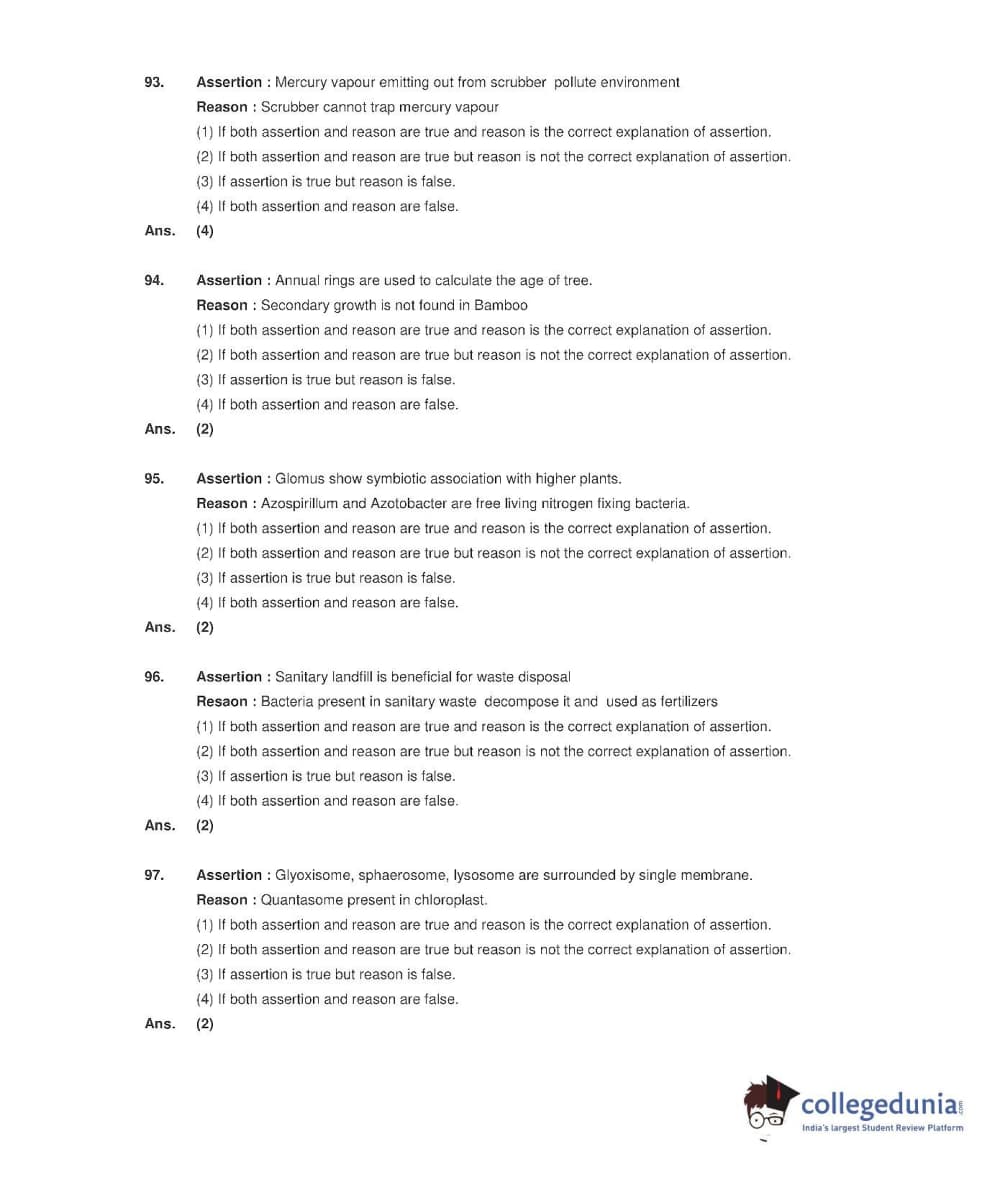 93. Assertion : Mercury vapour emitting out from scrubber pollute environment

Reason : Scrubber cannot trap mercury vapour

(1) If both assertion and reason are true and reason is the correct explanation of assertion.

(2) If both assertion and reason are true but reason is not the correct explanation of assertion.

(3) If assertion is true but reason is false.

(4) If both assertion and reason are false.

Ans. (4)

94. Assertion : Annual rings are used to calculate the age of tree.

Reason : Secondary growth is not found in Bamboo

(1) If both assertion and reason are true and reason is the correct explanation of assertion.

(2) If both assertion and reason are true but reason is not the correct explanation of assertion.

(3) If assertion is true but reason is false.

(4) If both assertion and reason are false.

Ans. (2)

95. Assertion : Glomus show symbiotic association with higher plants.

Reason : Azospirillum and Azotobacter are free living nitrogen fixing bacteria.

(1) If both assertion and reason are true and reason is the correct explanation of assertion.

(2) If both assertion and reason are true but reason is not the correct explanation of assertion.

(3) If assertion is true but reason is false.

(4) If both assertion and reason are false.

Ans. (2)

96. Assertion : Sanitary landfill is beneficial for waste disposal

Resaon : Bacteria present in sanitary waste decompose it and used as fertilizers

(1) If both assertion and reason are true and reason is the correct explanation of assertion.

(2) If both assertion and reason are true but reason is not the correct explanation of assertion.

(3) If assertion is true but reason is false.

(4) If both assertion and reason are false.

Ans. (2)

97. Assertion : Glyoxisome, sphaerosome, lysosome are surrounded by single membrane.

Reason : Quantasome present in chloroplast.

(1) If both assertion and reason are true and reason is the correct explanation of assertion.

(2) If both assertion and reason are true but reason is not the correct explanation of assertion.

(3) If assertion is true but reason is false.

(4) If both assertion and reason are false.

Ans. (2)

collegedunia.com
India's largest Student Review Platform